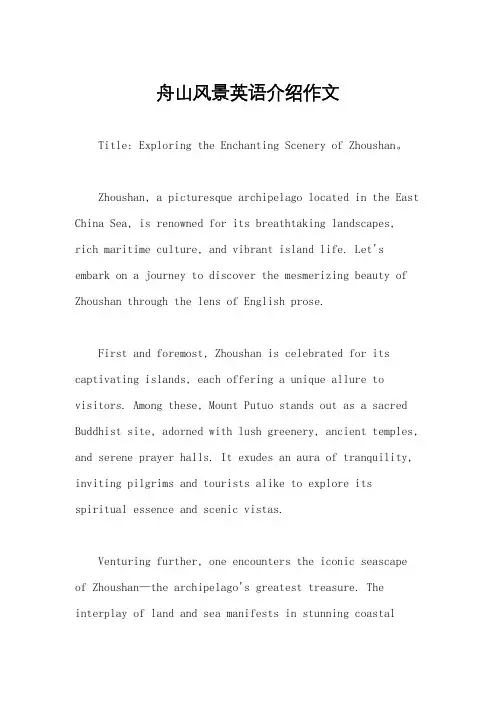 舟山风景英语介绍作文

Title: Exploring the Enchanting Scenery of Zhoushan。

Zhoushan, a picturesque archipelago located in the East China Sea, is renowned for its breathtaking landscapes, rich maritime culture, and vibrant island life. Let's embark on a journey to discover the mesmerizing beauty of Zhoushan through the lens of English prose.

First and foremost, Zhoushan is celebrated for its captivating islands, each offering a unique allure to visitors. Among these, Mount Putuo stands out as a sacred Buddhist site, adorned with lush greenery, ancient temples, and serene prayer halls. It exudes an aura of tranquility, inviting pilgrims and tourists alike to explore its spiritual essence and scenic vistas.

Venturing further, one encounters the iconic seascape of Zhoushan—the archipelago's greatest treasure. The interplay of land and sea manifests in stunning coastal